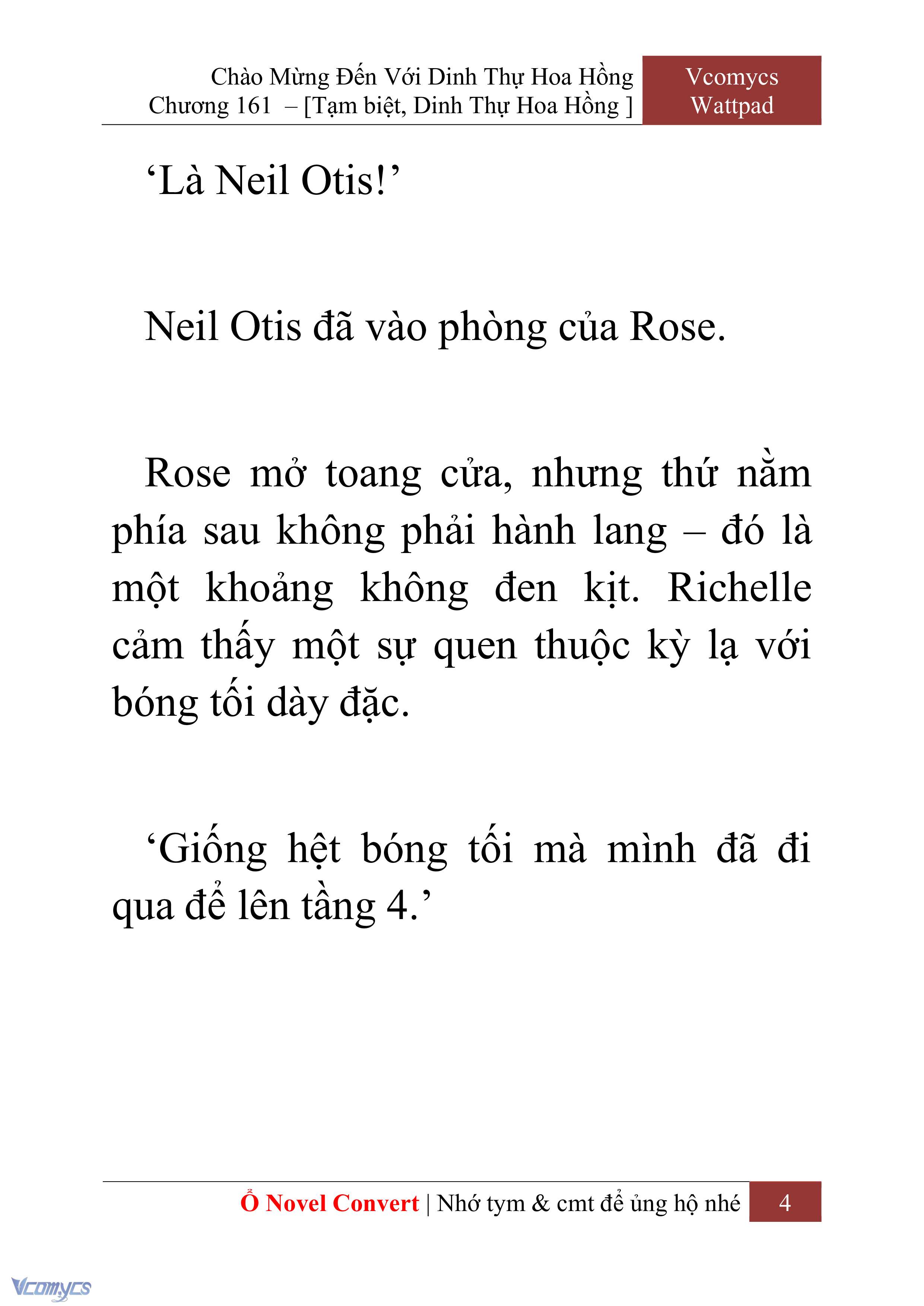 Chào Mừng Đến Với Dinh Thự Hoa Hồng
Chương 161 – [Tạm biệt, Dinh Thự Hoa Hồng ]

Vcomycs
Wattpad

‘Là Neil Otis!’

Neil Otis đã vào phòng của Rose.

Rose mở toang cửa, nhưng thứ nằm phía sau không phải hành lang – đó là một khoảng không đen kịt. Richelle cảm thấy một sự quen thuộc kỳ lạ với bóng tối dày đặc.

‘Giống hệt bóng tối mà mình đã đi qua để lên tầng 4.’

Ổ Novel Convert | Nhớ tym & cmt để ủng hộ nhé

4

Vcomycs